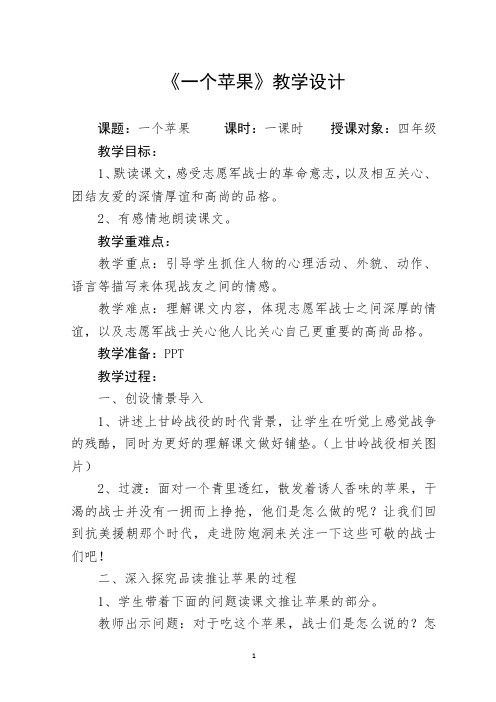 《一个苹果》教学设计

课题：一个苹果　　课时：一课时　　授课对象：四年级

教学目标：

1、默读课文，感受志愿军战士的革命意志，以及相互关心、团结友爱的深情厚谊和高尚的品格。

2、有感情地朗读课文。

教学重难点：

教学重点：引导学生抓住人物的心理活动、外貌、动作、语言等描写来体现战友之间的情感。

教学难点：理解课文内容，体现志愿军战士之间深厚的情谊，以及志愿军战士关心他人比关心自己更重要的高尚品格。

教学准备：PPT

教学过程：

一、创设情景导入

1、讲述上甘岭战役的时代背景，让学生在听觉上感觉战争的残酷，同时为更好的理解课文做好铺垫。（上甘岭战役相关图片）

2、过渡：面对一个青里透红，散发着诱人香味的苹果，干渴的战士并没有一拥而上挣抢，他们是怎么做的呢？让我们回到抗美援朝那个时代，走进防炮洞来关注一下这些可敬的战士们吧！

二、深入探究品读推让苹果的过程

1、学生带着下面的问题读课文推让苹果的部分。

教师出示问题：对于吃这个苹果，战士们是怎么说的？怎

1